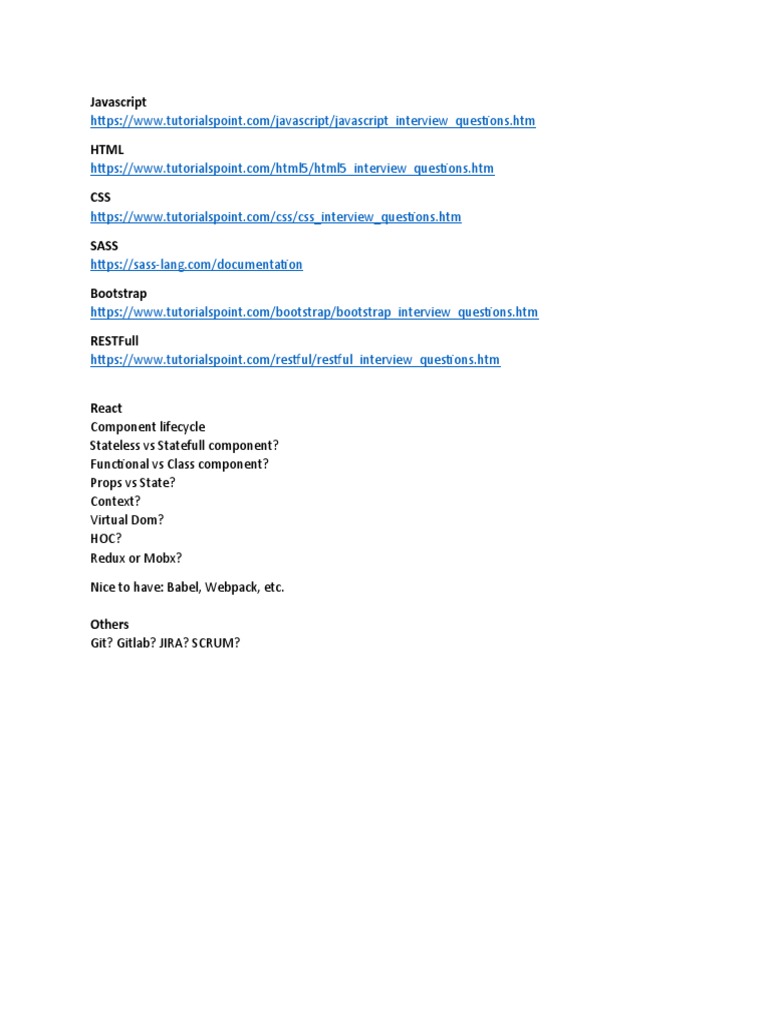 Javascript
https://www.tutorialspoint.com/javascript/javascript_interview_questions.htm

HTML
https://www.tutorialspoint.com/html5/html5_interview_questions.htm

CSS
https://www.tutorialspoint.com/css/css_interview_questions.htm

SASS
https://sass-lang.com/documentation

Bootstrap
https://www.tutorialspoint.com/bootstrap/bootstrap_interview_questions.htm

RESTFull
https://www.tutorialspoint.com/restful/restful_interview_questions.htm

React
Component lifecycle
Stateless vs Statefull component?
Functional vs Class component?
Props vs State?
Context?
Virtual Dom?
HOC?
Redux or Mobx?

Nice to have: Babel, Webpack, etc.

Others
Git? Gitlab? JIRA? SCRUM?